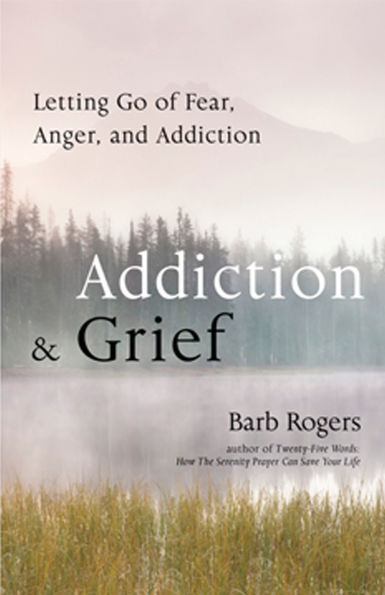 Letting Go of Fear, Anger, and Addiction

Addiction & Grief

Barb Rogers

author of Twenty-Five Words: How The Serenity Prayer Can Save Your Life